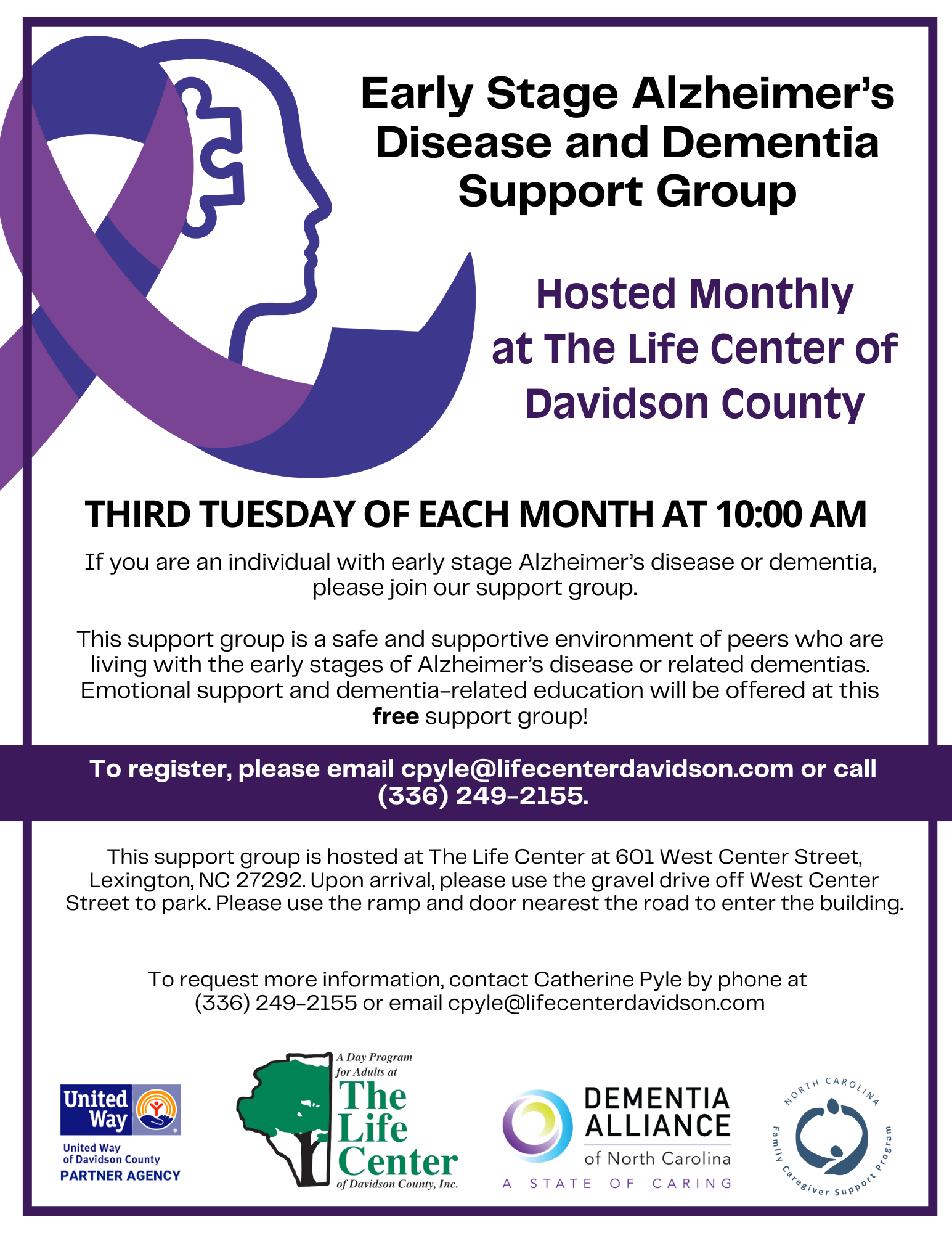 Early Stage Alzheimer's Disease and Dementia Support Group

Hosted Monthly at The Life Center of Davidson County

THIRD TUESDAY OF EACH MONTH AT 10:00 AM

If you are an individual with early stage Alzheimer's disease or dementia, please join our support group.

This support group is a safe and supportive environment of peers who are living with the early stages of Alzheimer's disease or related dementias. Emotional support and dementia-related education will be offered at this free support group!

To register, please email cpyle@lifecenterdavidson.com or call (336) 249-2155.

This support group is hosted at The Life Center at 601 West Center Street, Lexington, NC 27292. Upon arrival, please use the gravel drive off West Center Street to park. Please use the ramp and door nearest the road to enter the building.

To request more information, contact Catherine Pyle by phone at (336) 249-2155 or email cpyle@lifecenterdavidson.com

United Way
United Way of Davidson County
PARTNER AGENCY

A Day Program for Adults at
The Life Center
of Davidson County, Inc.

DEMENTIA ALLIANCE
of North Carolina
A STATE OF CARING

NORTH CAROLINA
Family Caregiver Support Program